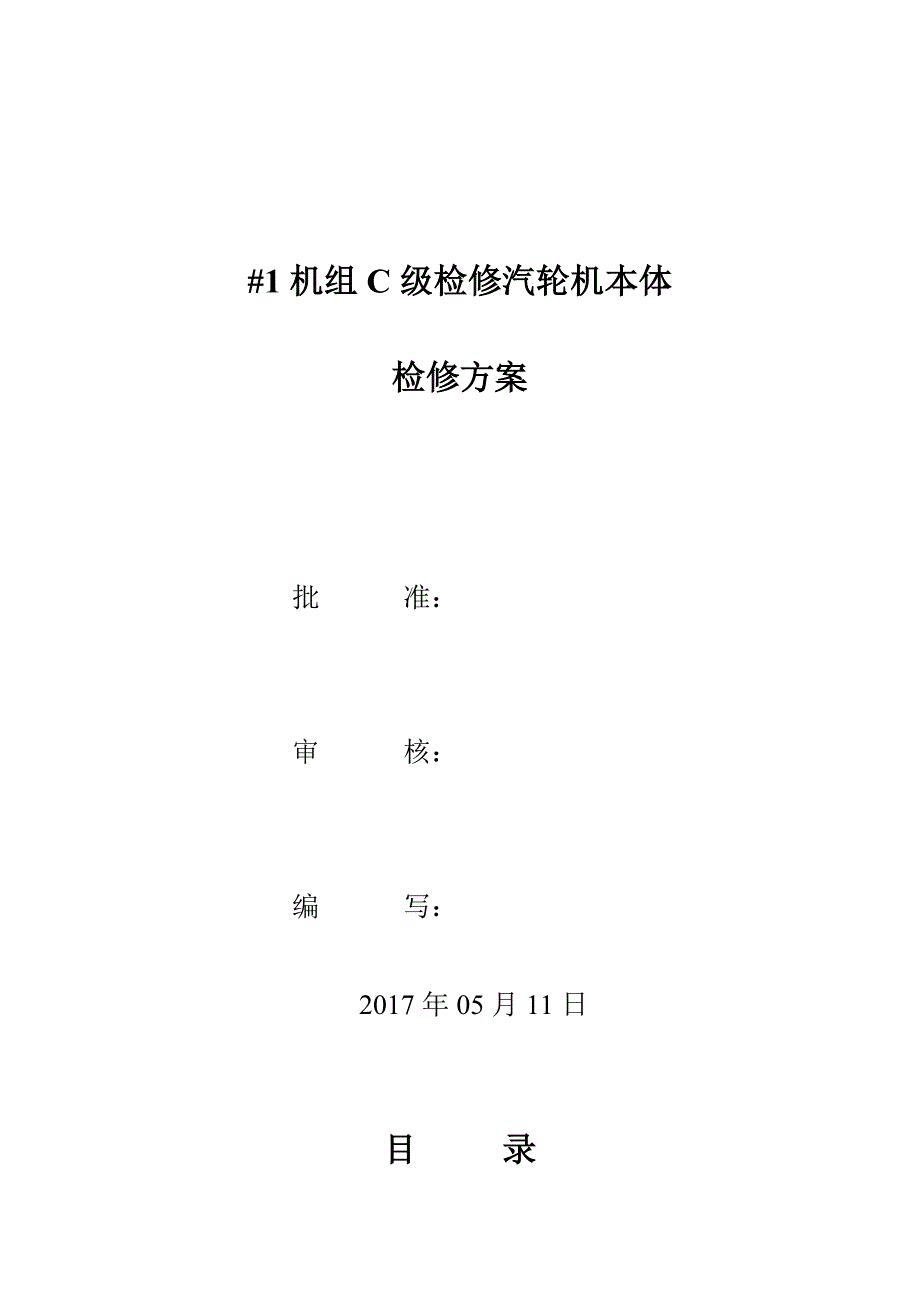 #1 机组 C 级检修汽轮机本体

检修方案

批　　准：

审　　核：

编　　写：

2017 年 05 月 11 日

目　　录